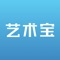 艺术宝